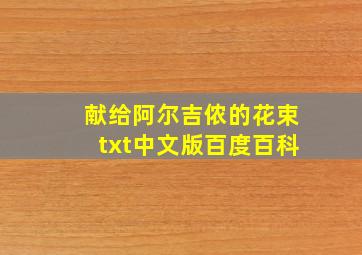 献给阿尔吉侬的花束
txt中文版百度百科